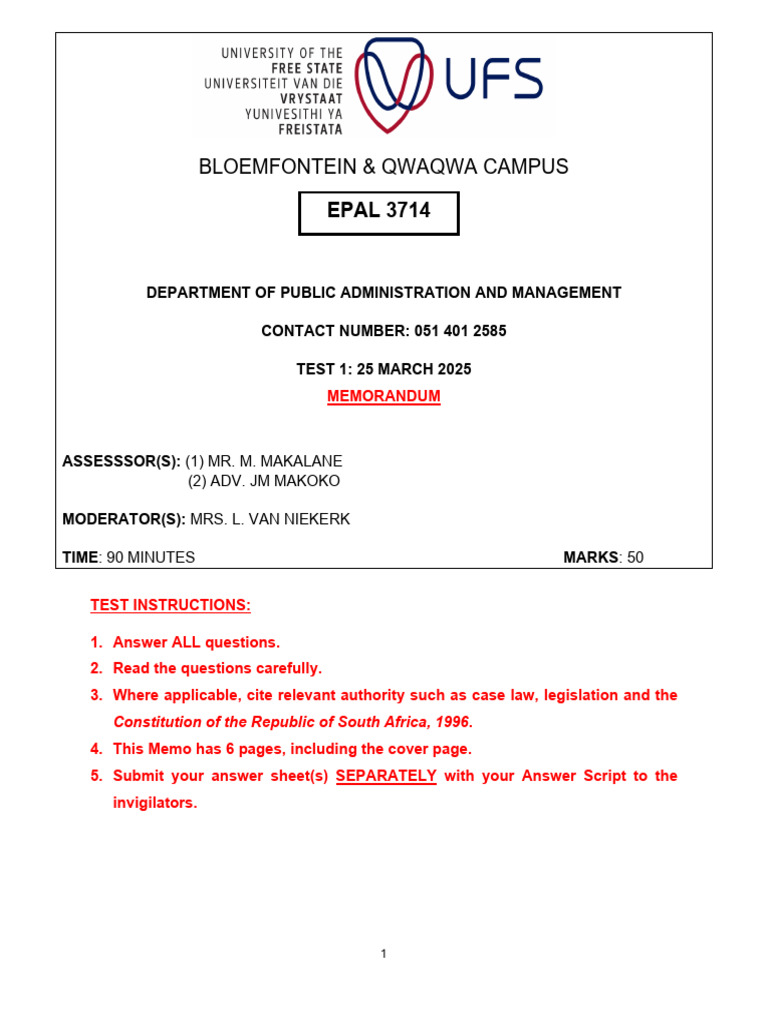 UNIVERSITY OF THE
FREE STATE
UNIVERSITEIT VAN DIE
VRYSTAAT
YUNIVESITHI YA
FREISTATA

UFS

BLOEMFONTEIN & QWAQWA CAMPUS

EPAL 3714

DEPARTMENT OF PUBLIC ADMINISTRATION AND MANAGEMENT

CONTACT NUMBER: 051 401 2585

TEST 1: 25 MARCH 2025

MEMORANDUM

ASSESSSOR(S): (1) MR. M. MAKALANE
(2) ADV. JM MAKOKO

MODERATOR(S): MRS. L. VAN NIEKERK

TIME: 90 MINUTES MARKS: 50

TEST INSTRUCTIONS:

1. Answer ALL questions.
2. Read the questions carefully.
3. Where applicable, cite relevant authority such as case law, legislation and the Constitution of the Republic of South Africa, 1996.
4. This Memo has 6 pages, including the cover page.
5. Submit your answer sheet(s) SEPARATELY with your Answer Script to the invigilators.

1